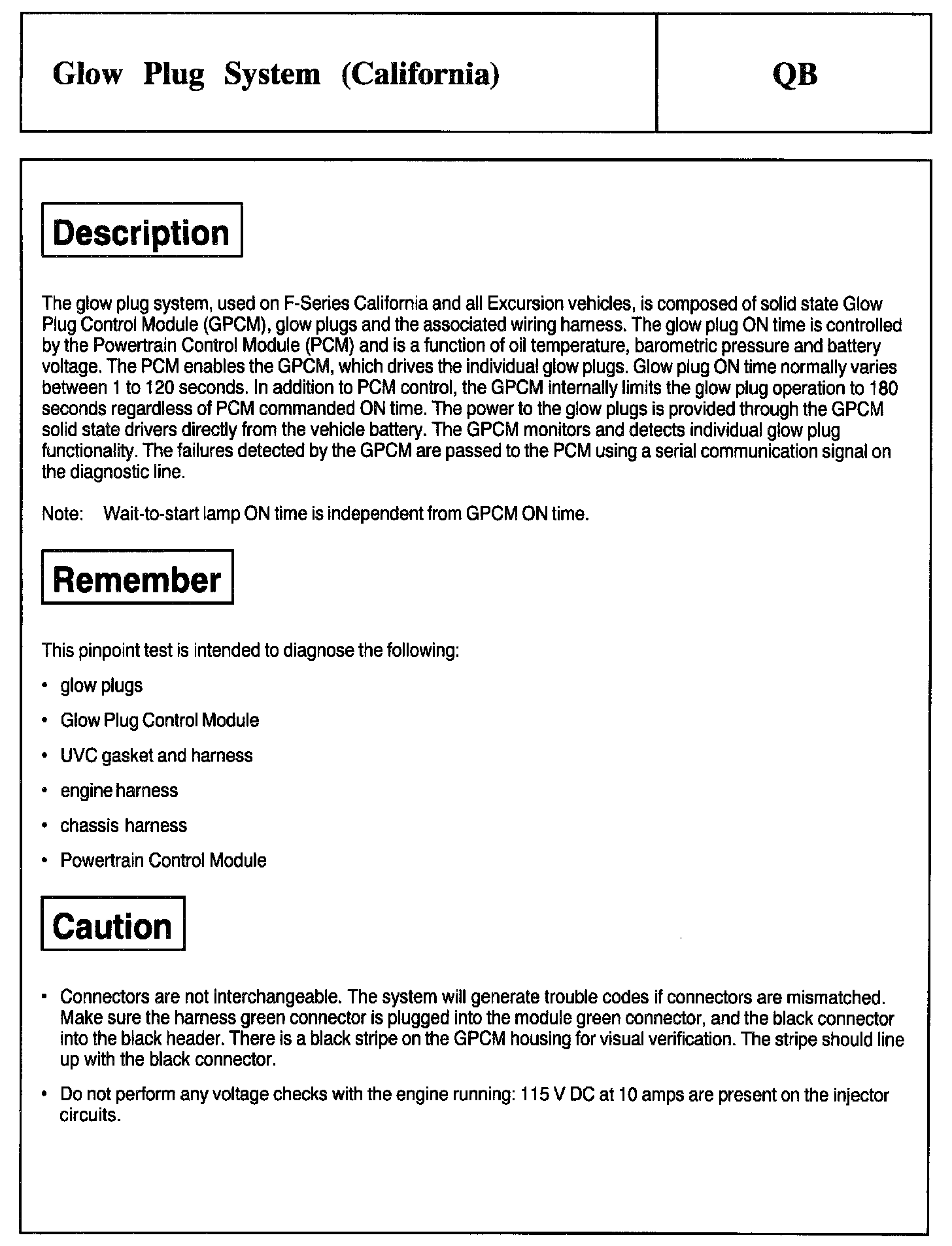 Glow Plug System (California)

QB

Description

The glow plug system, used on F-Series California and all Excursion vehicles, is composed of solid state Glow Plug Control Module (GPCM), glow plugs and the associated wiring harness. The glow plug ON time is controlled by the Powertrain Control Module (PCM) and is a function of oil temperature, barometric pressure and battery voltage. The PCM enables the GPCM, which drives the individual glow plugs. Glow plug ON time normally varies between 1 to 120 seconds. In addition to PCM control, the GPCM internally limits the glow plug operation to 180 seconds regardless of PCM commanded ON time. The power to the glow plugs is provided through the GPCM solid state drivers directly from the vehicle battery. The GPCM monitors and detects individual glow plug functionality. The failures detected by the GPCM are passed to the PCM using a serial communication signal on the diagnostic line.

Note: Wait-to-start lamp ON time is independent from GPCM ON time.

Remember

This pinpoint test is intended to diagnose the following:

• glow plugs

• Glow Plug Control Module

• UVC gasket and harness

• engine harness

• chassis harness

• Powertrain Control Module

Caution

• Connectors are not interchangeable. The system will generate trouble codes if connectors are mismatched. Make sure the harness green connector is plugged into the module green connector, and the black connector into the black header. There is a black stripe on the GPCM housing for visual verification. The stripe should line up with the black connector.

• Do not perform any voltage checks with the engine running: 115 V DC at 10 amps are present on the injector circuits.